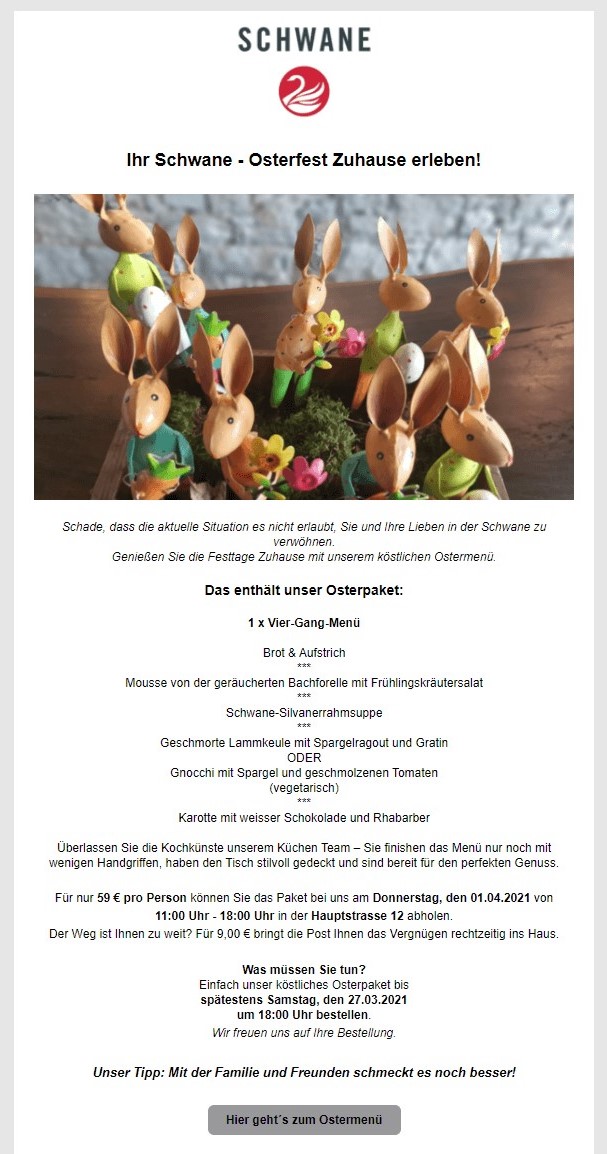 SCHWANE

Ihr Schwane - Osterfest Zuhause erleben!

Schade, dass die aktuelle Situation es nicht erlaubt, Sie und Ihre Lieben in der Schwane zu verwöhnen.
Genießen Sie die Festtage Zuhause mit unserem köstlichen Ostermenü.

Das enthält unser Osterpaket:

1 x Vier-Gang-Menü

Brot & Aufstrich
***
Mousse von der geräucherten Bachforelle mit Frühlingskräutersalat
***
Schwane-Silvanerrahmsuppe
***
Geschmorte Lammkeule mit Spargelragout und Gratin
ODER
Gnocchi mit Spargel und geschmolzenen Tomaten
(vegetarisch)
***
Karotte mit weisser Schokolade und Rhabarber

Überlassen Sie die Kochkünste unserem Küchen Team – Sie finishen das Menü nur noch mit wenigen Handgriffen, haben den Tisch stilvoll gedeckt und sind bereit für den perfekten Genuss.

Für nur 59 € pro Person können Sie das Paket bei uns am Donnerstag, den 01.04.2021 von 11:00 Uhr - 18:00 Uhr in der Hauptstrasse 12 abholen.
Der Weg ist Ihnen zu weit? Für 9,00 € bringt die Post Ihnen das Vergnügen rechtzeitig ins Haus.

Was müssen Sie tun?
Einfach unser köstliches Osterpaket bis
spätestens Samstag, den 27.03.2021
um 18:00 Uhr bestellen.
Wir freuen uns auf Ihre Bestellung.

Unser Tipp: Mit der Familie und Freunden schmeckt es noch besser!

Hier geht´s zum Ostermenü